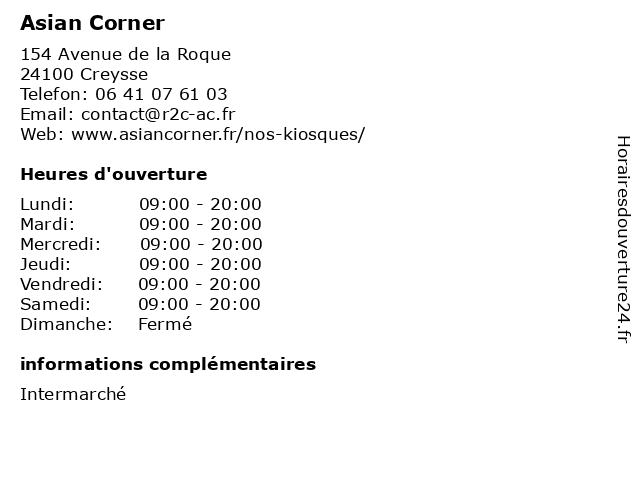 Asian Corner

154 Avenue de la Roque
24100 Creysse
Telefon: 06 41 07 61 03
Email: contact@r2c-ac.fr
Web: www.asiancorner.fr/nos-kiosques/

Heures d'ouverture

Lundi: 09:00 - 20:00
Mardi: 09:00 - 20:00
Mercredi: 09:00 - 20:00
Jeudi: 09:00 - 20:00
Vendredi: 09:00 - 20:00
Samedi: 09:00 - 20:00
Dimanche: Fermé

informations complémentaires

Intermarché

Horairesdouverture24.fr